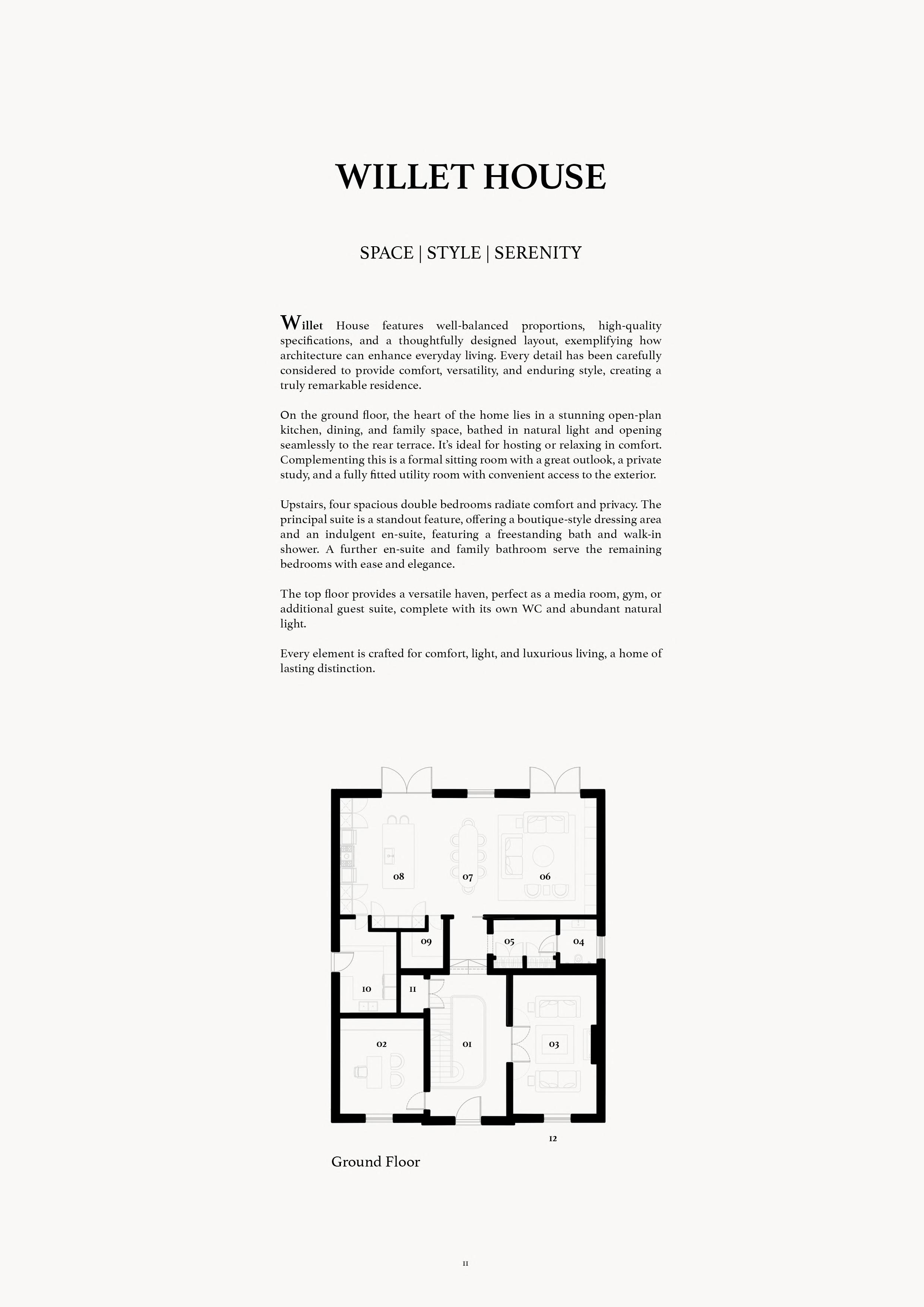 WILLET HOUSE

SPACE | STYLE | SERENITY

Willet House features well-balanced proportions, high-quality specifications, and a thoughtfully designed layout, exemplifying how architecture can enhance everyday living. Every detail has been carefully considered to provide comfort, versatility, and enduring style, creating a truly remarkable residence.

On the ground floor, the heart of the home lies in a stunning open-plan kitchen, dining, and family space, bathed in natural light and opening seamlessly to the rear terrace. It's ideal for hosting or relaxing in comfort. Complementing this is a formal sitting room with a great outlook, a private study, and a fully fitted utility room with convenient access to the exterior.

Upstairs, four spacious double bedrooms radiate comfort and privacy. The principal suite is a standout feature, offering a boutique-style dressing area and an indulgent en-suite, featuring a freestanding bath and walk-in shower. A further en-suite and family bathroom serve the remaining bedrooms with ease and elegance.

The top floor provides a versatile haven, perfect as a media room, gym, or additional guest suite, complete with its own WC and abundant natural light.

Every element is crafted for comfort, light, and luxurious living, a home of lasting distinction.

08
07
06
09
05
04
10
11
02
01
03
12

Ground Floor

11